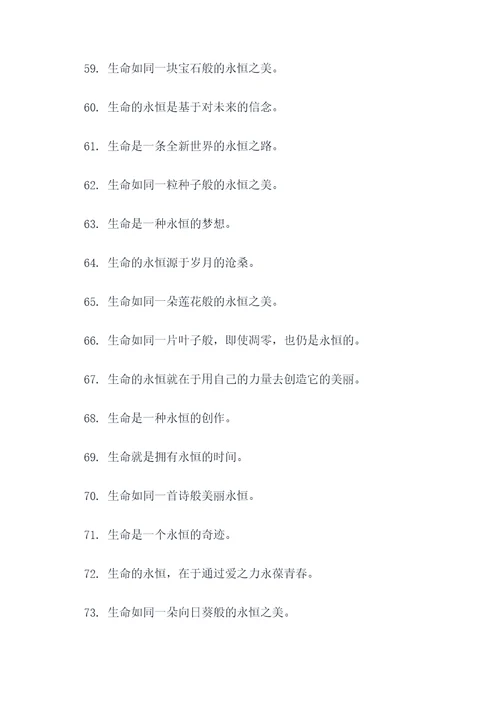 59. 生命如同一块宝石般的永恒之美。

60. 生命的永恒是基于对未来的信念。

61. 生命是一条全新世界的永恒之路。

62. 生命如同一粒种子般的永恒之美。

63. 生命是一种永恒的梦想。

64. 生命的永恒源于岁月的沧桑。

65. 生命如同一朵莲花般的永恒之美。

66. 生命如同一片叶子般，即使凋零，也仍是永恒的。

67. 生命的永恒就在于用自己的力量去创造它的美丽。

68. 生命是一种永恒的创作。

69. 生命就是拥有永恒的时间。

70. 生命如同一首诗般美丽永恒。

71. 生命是一个永恒的奇迹。

72. 生命的永恒，在于通过爱之力永葆青春。

73. 生命如同一朵向日葵般的永恒之美。